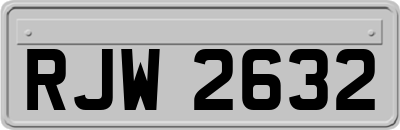 RJW 2632